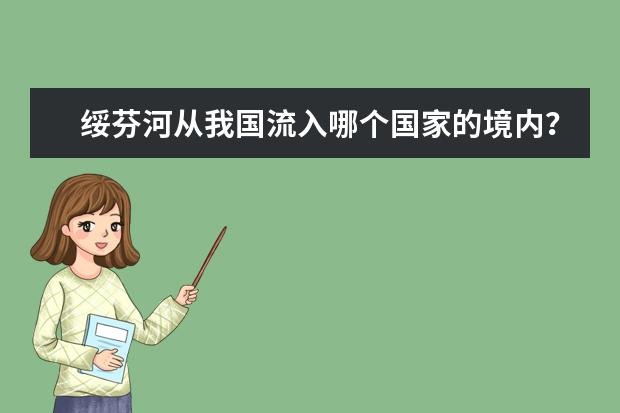 绥芬河从我国流入哪个国家的境内?